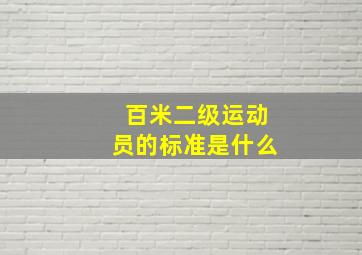 百米二级运动员的标准是什么